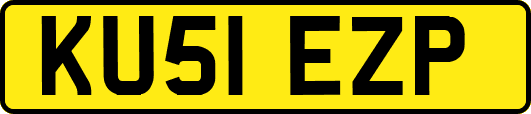 KU51 EZP